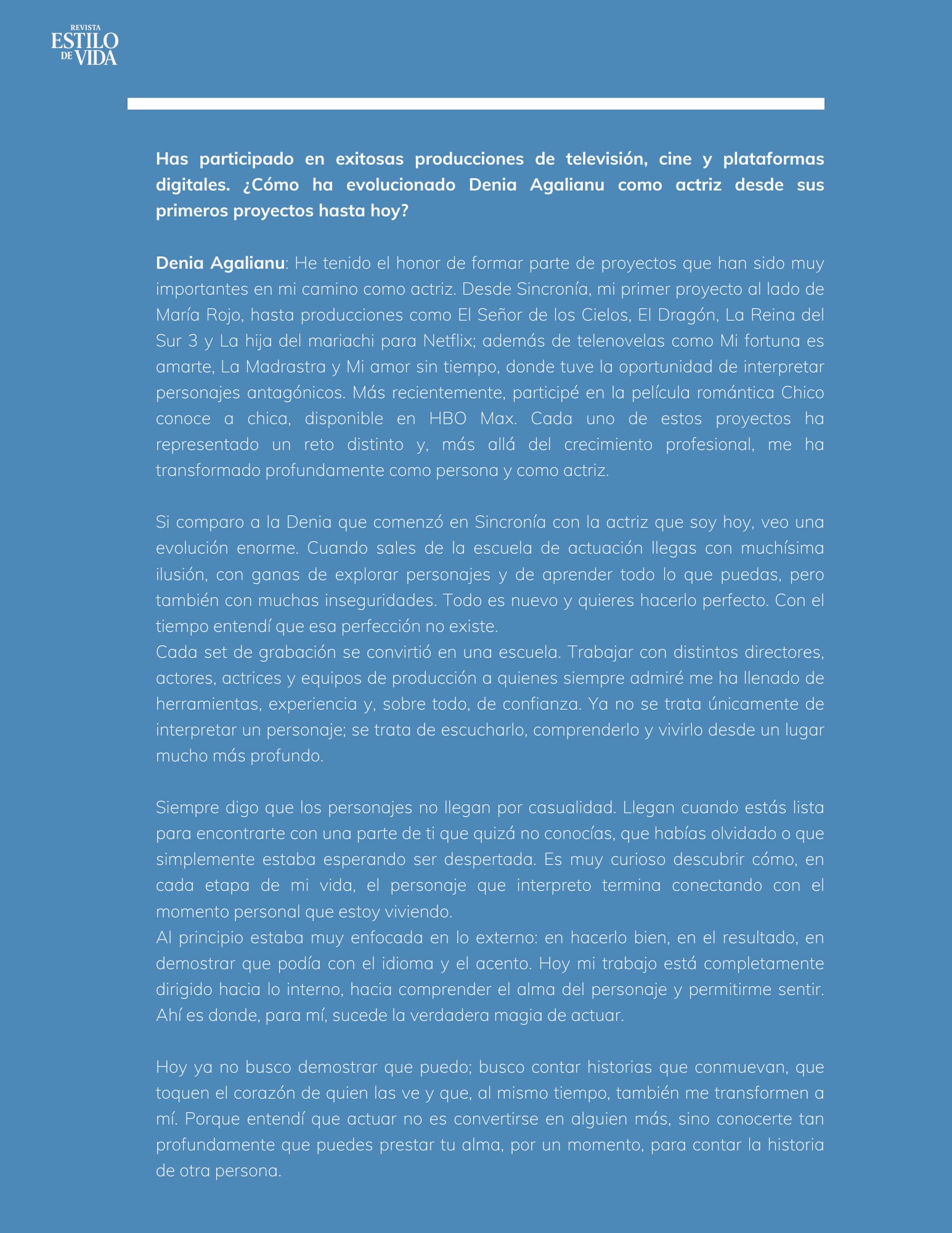 REVISTA
ESTILO
DE VIDA

Has participado en exitosas producciones de televisión, cine y plataformas digitales. ¿Cómo ha evolucionado Denia Agalianu como actriz desde sus primeros proyectos hasta hoy?

Denia Agalianu: He tenido el honor de formar parte de proyectos que han sido muy importantes en mi camino como actriz. Desde Sincronía, mi primer proyecto al lado de María Rojo, hasta producciones como El Señor de los Cielos, El Dragón, La Reina del Sur 3 y La hija del mariachi para Netflix; además de telenovelas como Mi fortuna es amarte, La Madrastra y Mi amor sin tiempo, donde tuve la oportunidad de interpretar personajes antagónicos. Más recientemente, participé en la película romántica Chico conoce a chica, disponible en HBO Max. Cada uno de estos proyectos ha representado un reto distinto y, más allá del crecimiento profesional, me ha transformado profundamente como persona y como actriz.

Si comparo a la Denia que comenzó en Sincronía con la actriz que soy hoy, veo una evolución enorme. Cuando sales de la escuela de actuación llegas con muchísima ilusión, con ganas de explorar personajes y de aprender todo lo que puedas, pero también con muchas inseguridades. Todo es nuevo y quieres hacerlo perfecto. Con el tiempo entendí que esa perfección no existe.
Cada set de grabación se convirtió en una escuela. Trabajar con distintos directores, actores, actrices y equipos de producción a quienes siempre admiré me ha llenado de herramientas, experiencia y, sobre todo, de confianza. Ya no se trata únicamente de interpretar un personaje; se trata de escucharlo, comprenderlo y vivirlo desde un lugar mucho más profundo.

Siempre digo que los personajes no llegan por casualidad. Llegan cuando estás lista para encontrarte con una parte de ti que quizá no conocías, que habías olvidado o que simplemente estaba esperando ser despertada. Es muy curioso descubrir cómo, en cada etapa de mi vida, el personaje que interpreto termina conectando con el momento personal que estoy viviendo.
Al principio estaba muy enfocada en lo externo: en hacerlo bien, en el resultado, en demostrar que podía con el idioma y el acento. Hoy mi trabajo está completamente dirigido hacia lo interno, hacia comprender el alma del personaje y permitirme sentir. Ahí es donde, para mí, sucede la verdadera magia de actuar.

Hoy ya no busco demostrar que puedo; busco contar historias que conmuevan, que toquen el corazón de quien las ve y que, al mismo tiempo, también me transformen a mí. Porque entendí que actuar no es convertirse en alguien más, sino conocerte tan profundamente que puedes prestar tu alma, por un momento, para contar la historia de otra persona.